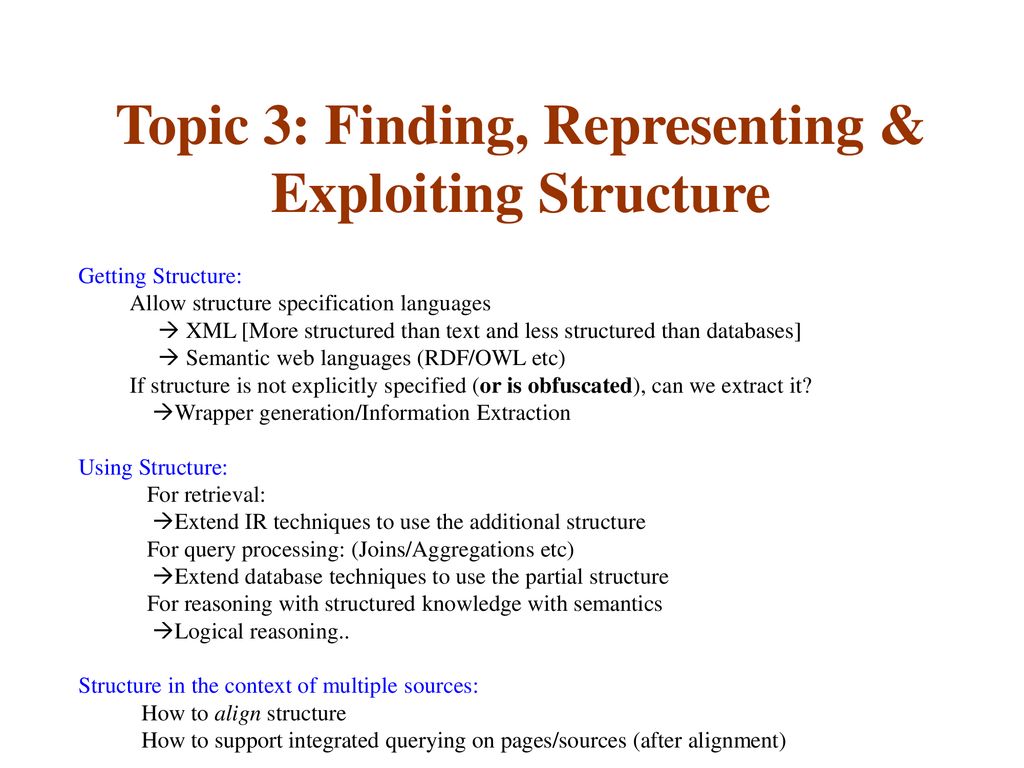 Topic 3: Finding, Representing & Exploiting Structure

Getting Structure:
Allow structure specification languages
→ XML [More structured than text and less structured than databases]
→ Semantic web languages (RDF/OWL etc)
If structure is not explicitly specified (or is obfuscated), can we extract it?
→Wrapper generation/Information Extraction

Using Structure:
For retrieval:
→Extend IR techniques to use the additional structure
For query processing: (Joins/Aggregations etc)
→Extend database techniques to use the partial structure
For reasoning with structured knowledge with semantics
→Logical reasoning..

Structure in the context of multiple sources:
How to align structure
How to support integrated querying on pages/sources (after alignment)